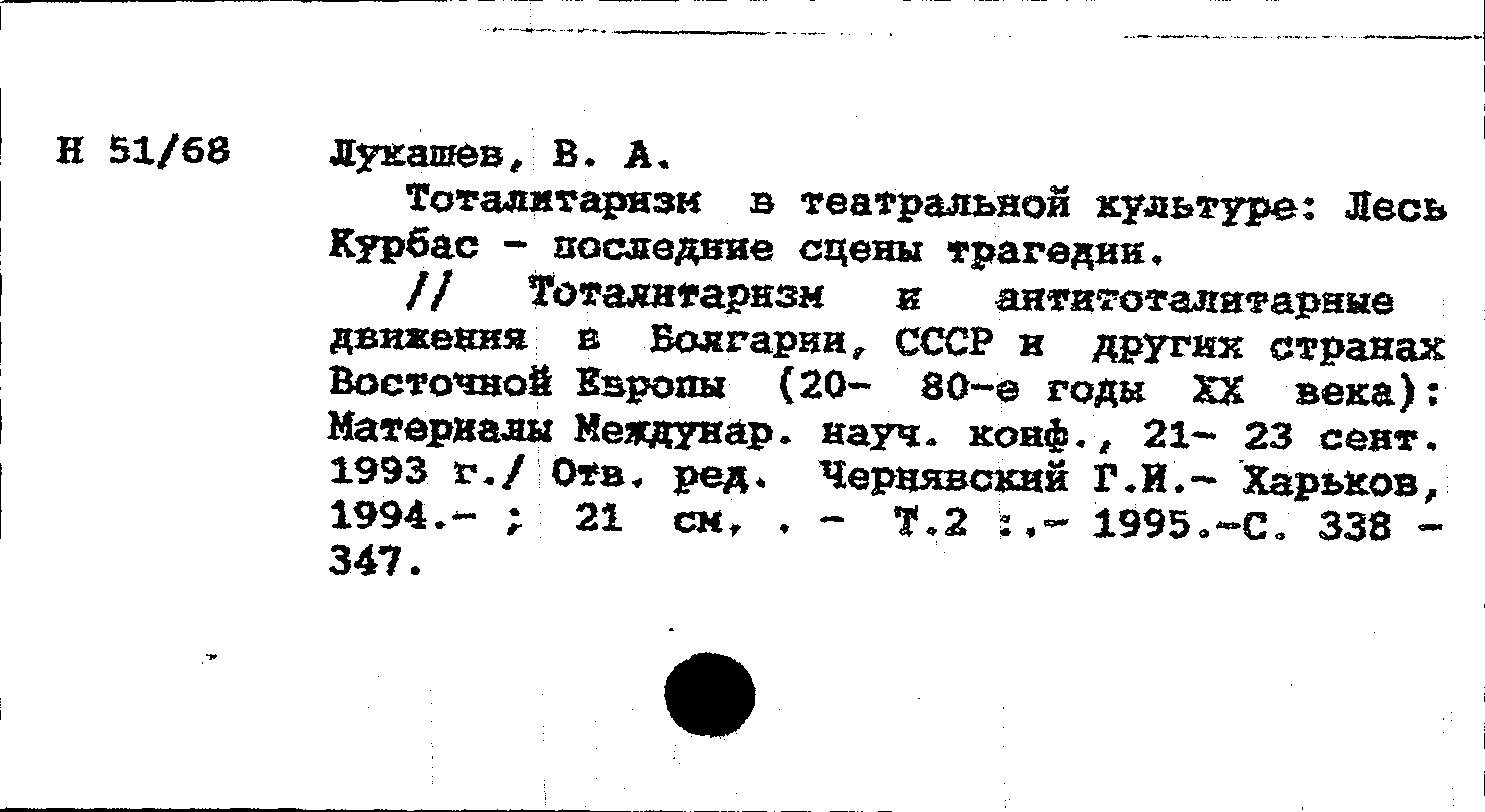 Н 51/68 Лукашев, В. А.

Тоталитаризм в театральной культуре: Лесь Курбас - последние сцены трагедии.

// Тоталитаризм и антитоталитарные движения в Болгарии, СССР и других странах Восточной Европы (20- 80-е годы XX века): Материалы Междунар. науч. конф., 21- 23 сент. 1993 г./ Отв. ред. Чернявский Г.И.- Харьков, 1994.- ; 21 см, . - Т.2 :.- 1995.-С. 338 - 347.